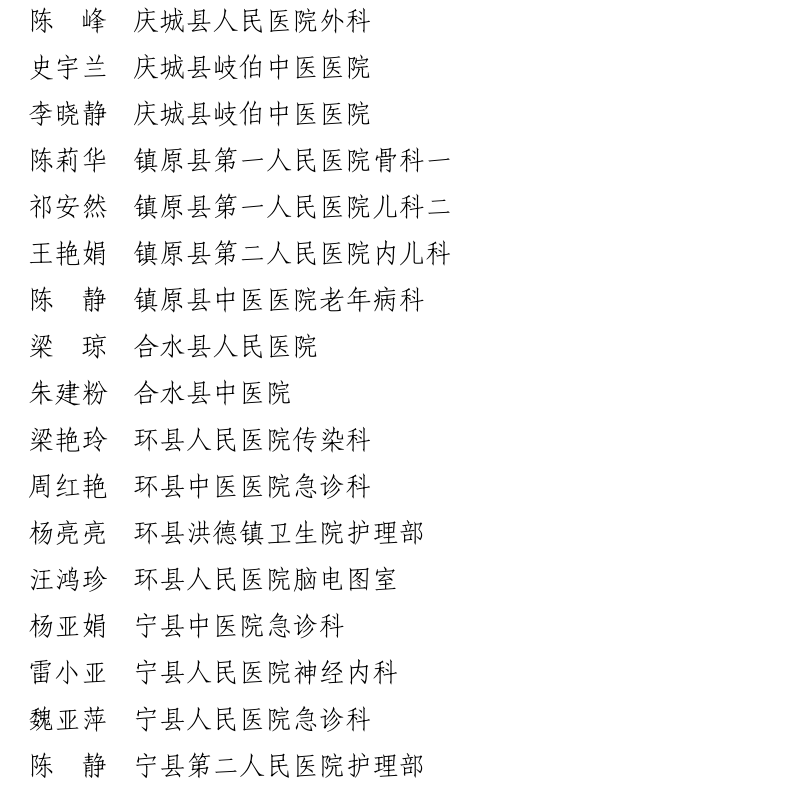 陈　峰　庆城县人民医院外科
史宇兰　庆城县岐伯中医医院
李晓静　庆城县岐伯中医医院
陈莉华　镇原县第一人民医院骨科一
祁安然　镇原县第一人民医院儿科二
王艳娟　镇原县第二人民医院内儿科
陈　静　镇原县中医医院老年病科
梁　琼　合水县人民医院
朱建粉　合水县中医院
梁艳玲　环县人民医院传染科
周红艳　环县中医医院急诊科
杨亮亮　环县洪德镇卫生院护理部
汪鸿珍　环县人民医院脑电图室
杨亚娟　宁县中医院急诊科
雷小亚　宁县人民医院神经内科
魏亚萍　宁县人民医院急诊科
陈　静　宁县第二人民医院护理部